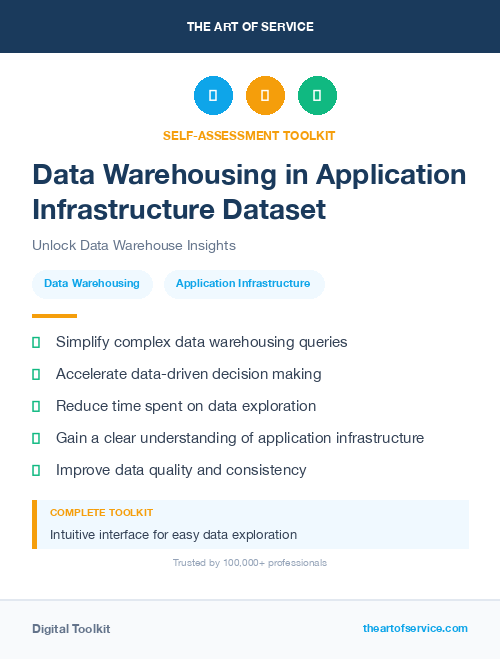 THE ART OF SERVICE

SELF-ASSESSMENT TOOLKIT

Data Warehousing in Application Infrastructure Dataset

Unlock Data Warehouse Insights

Data Warehousing

Application Infrastructure

Simplify complex data warehousing queries

Accelerate data-driven decision making

Reduce time spent on data exploration

Gain a clear understanding of application infrastructure

Improve data quality and consistency

COMPLETE TOOLKIT

Intuitive interface for easy data exploration

Trusted by 100,000+ professionals

Digital Toolkit

theartofservice.com